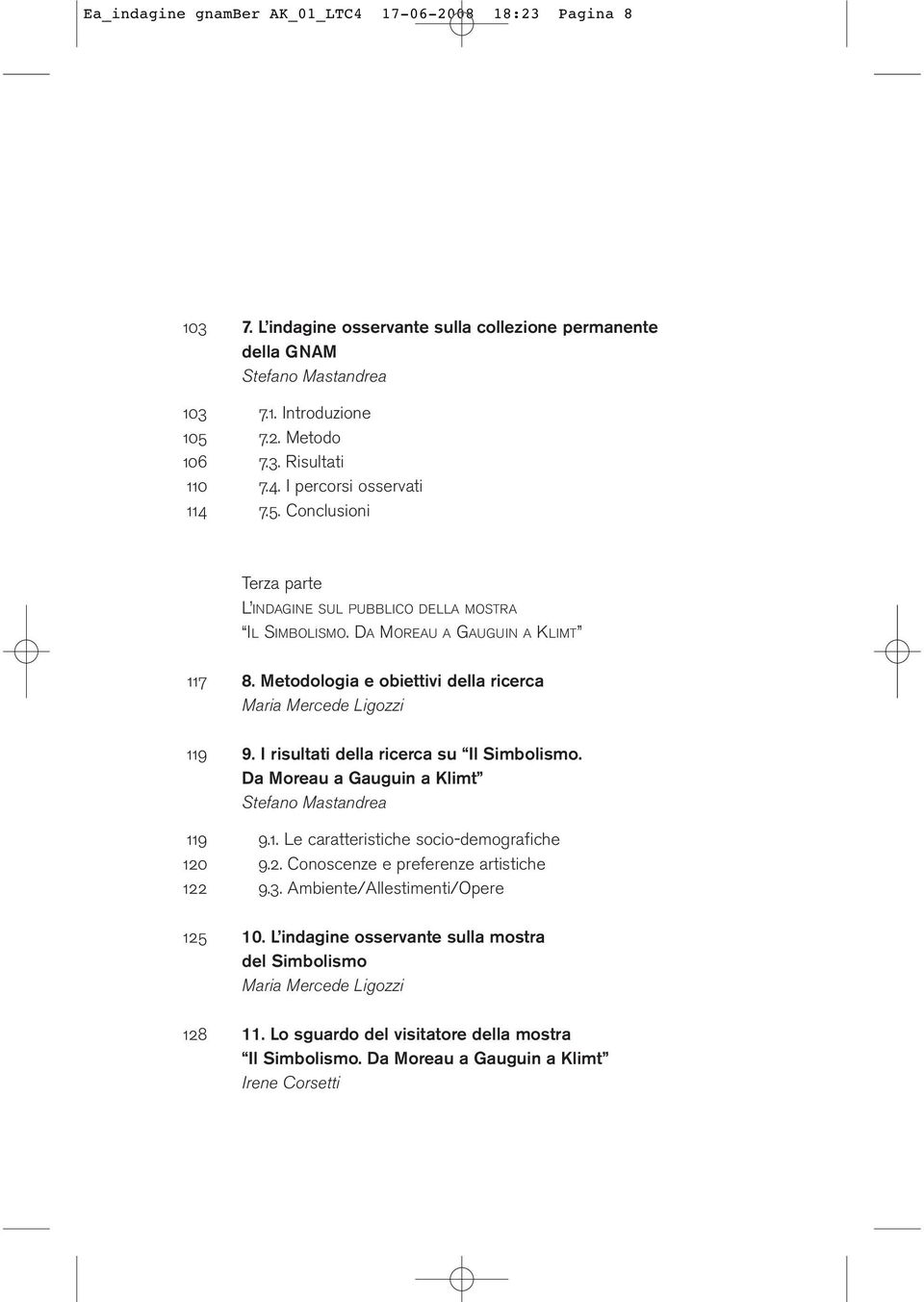 Ea_indagine gnamBer AK_01_LTC4 17-06-2008 18:23 Pagina 8

103 7. L'indagine osservante sulla collezione permanente della GNAM
Stefano Mastandrea

103 7.1. Introduzione
105 7.2. Metodo
106 7.3. Risultati
110 7.4. I percorsi osservati
114 7.5. Conclusioni

Terza parte
L'INDAGINE SUL PUBBLICO DELLA MOSTRA "IL SIMBOLISMO. DA MOREAU A GAUGUIN A KLIMT"

117 8. Metodologia e obiettivi della ricerca
Maria Mercede Ligozzi

119 9. I risultati della ricerca su "Il Simbolismo. Da Moreau a Gauguin a Klimt"
Stefano Mastandrea

119 9.1. Le caratteristiche socio-demografiche
120 9.2. Conoscenze e preferenze artistiche
122 9.3. Ambiente/Allestimenti/Opere

125 10. L'indagine osservante sulla mostra del Simbolismo
Maria Mercede Ligozzi

128 11. Lo sguardo del visitatore della mostra "Il Simbolismo. Da Moreau a Gauguin a Klimt"
Irene Corsetti